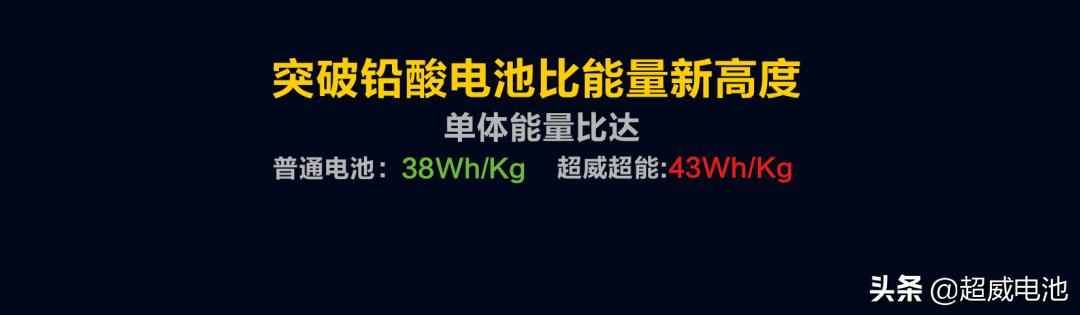 突破铅酸电池比能量新高度

单体能量比达

普通电池：38Wh/Kg　超威超能:43Wh/Kg

头条 @超威电池